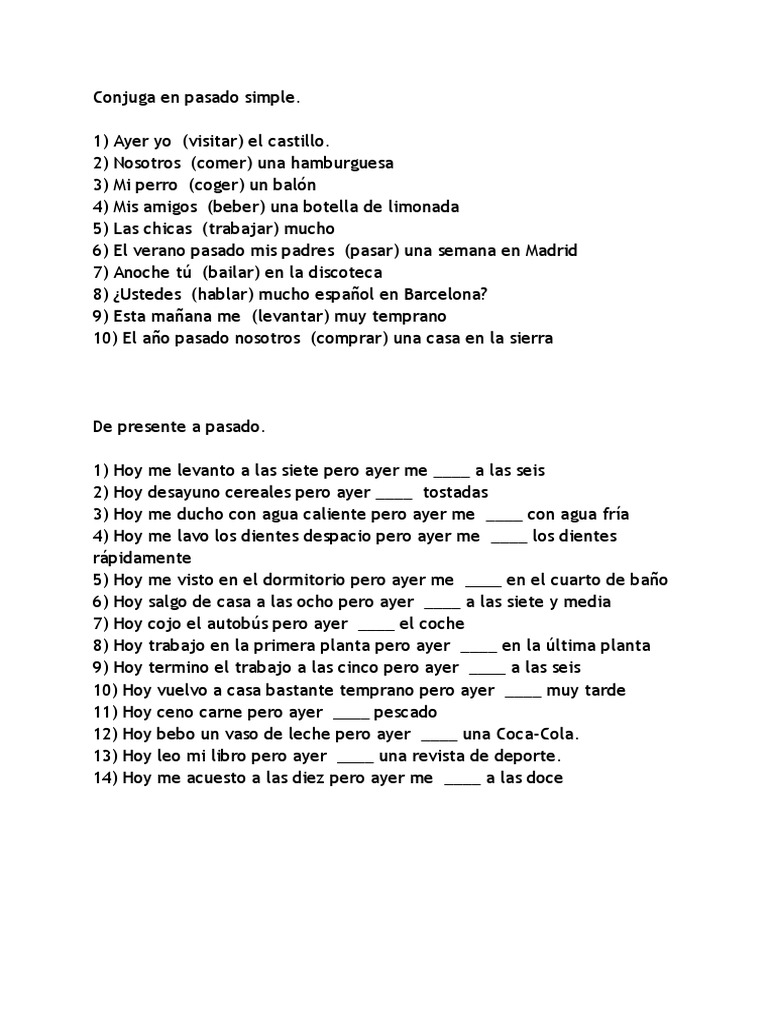 Conjuga en pasado simple.

1) Ayer yo (visitar) el castillo.
2) Nosotros (comer) una hamburguesa
3) Mi perro (coger) un balón
4) Mis amigos (beber) una botella de limonada
5) Las chicas (trabajar) mucho
6) El verano pasado mis padres (pasar) una semana en Madrid
7) Anoche tú (bailar) en la discoteca
8) ¿Ustedes (hablar) mucho español en Barcelona?
9) Esta mañana me (levantar) muy temprano
10) El año pasado nosotros (comprar) una casa en la sierra

De presente a pasado.

1) Hoy me levanto a las siete pero ayer me ____ a las seis
2) Hoy desayuno cereales pero ayer ____ tostadas
3) Hoy me ducho con agua caliente pero ayer me ____ con agua fría
4) Hoy me lavo los dientes despacio pero ayer me ____ los dientes rápidamente
5) Hoy me visto en el dormitorio pero ayer me ____ en el cuarto de baño
6) Hoy salgo de casa a las ocho pero ayer ____ a las siete y media
7) Hoy cojo el autobús pero ayer ____ el coche
8) Hoy trabajo en la primera planta pero ayer ____ en la última planta
9) Hoy termino el trabajo a las cinco pero ayer ____ a las seis
10) Hoy vuelvo a casa bastante temprano pero ayer ____ muy tarde
11) Hoy ceno carne pero ayer ____ pescado
12) Hoy bebo un vaso de leche pero ayer ____ una Coca-Cola.
13) Hoy leo mi libro pero ayer ____ una revista de deporte.
14) Hoy me acuesto a las diez pero ayer me ____ a las doce